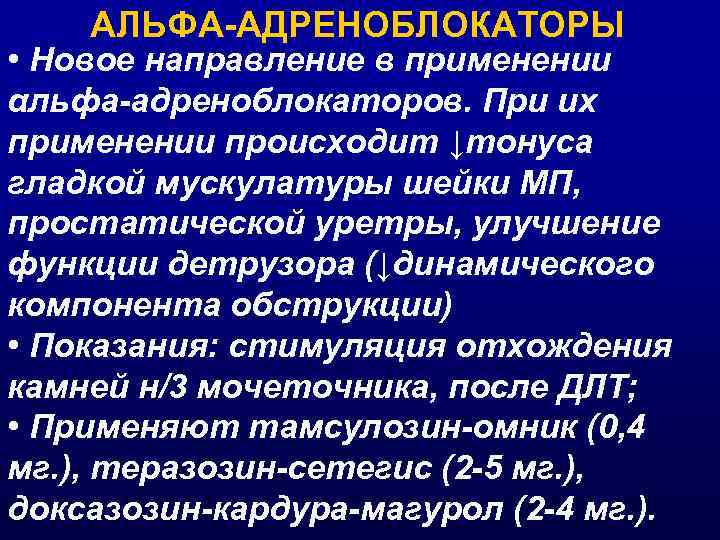 АЛЬФА-АДРЕНОБЛОКАТОРЫ

• Новое направление в применении альфа-адреноблокаторов. При их применении происходит ↓тонуса гладкой мускулатуры шейки МП, простатической уретры, улучшение функции детрузора (↓динамического компонента обструкции)

• Показания: стимуляция отхождения камней н/3 мочеточника, после ДЛТ;

• Применяют тамсулозин-омник (0,4 мг.), теразозин-сетегис (2-5 мг.), доксазозин-кардура-магурол (2-4 мг.).